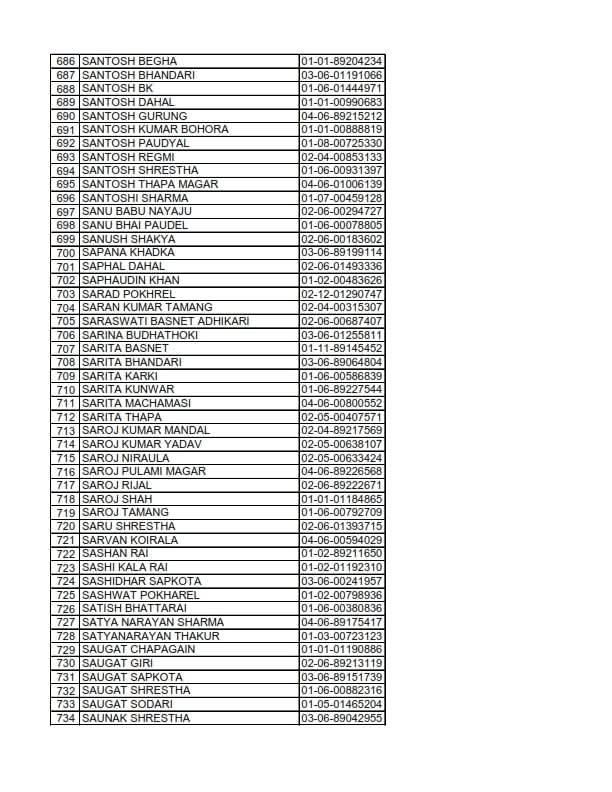 | 686 | SANTOSH BEGHA | 01-01-89204234 |
|---|---|---|
| 687 | SANTOSH BHANDARI | 03-06-01191066 |
| 688 | SANTOSH BK | 01-06-01444971 |
| 689 | SANTOSH DAHAL | 01-01-00990683 |
| 690 | SANTOSH GURUNG | 04-06-89215212 |
| 691 | SANTOSH KUMAR BOHORA | 01-01-00888819 |
| 692 | SANTOSH PAUDYAL | 01-08-00725330 |
| 693 | SANTOSH REGMI | 02-04-00853133 |
| 694 | SANTOSH SHRESTHA | 01-06-00931397 |
| 695 | SANTOSH THAPA MAGAR | 04-06-01006139 |
| 696 | SANTOSHI SHARMA | 01-07-00459128 |
| 697 | SANU BABU NAYAJU | 02-06-00294727 |
| 698 | SANU BHAI PAUDEL | 01-06-00078805 |
| 699 | SANUSH SHAKYA | 02-06-00183602 |
| 700 | SAPANA KHADKA | 03-06-89199114 |
| 701 | SAPHAL DAHAL | 02-06-01493336 |
| 702 | SAPHAUDIN KHAN | 01-02-00483626 |
| 703 | SARAD POKHREL | 02-12-01290747 |
| 704 | SARAN KUMAR TAMANG | 02-04-00315307 |
| 705 | SARASWATI BASNET ADHIKARI | 02-06-00687407 |
| 706 | SARINA BUDHATHOKI | 03-06-01255811 |
| 707 | SARITA BASNET | 01-11-89145452 |
| 708 | SARITA BHANDARI | 03-06-89064804 |
| 709 | SARITA KARKI | 01-06-00586839 |
| 710 | SARITA KUNWAR | 01-06-89227544 |
| 711 | SARITA MACHAMASI | 04-06-00800552 |
| 712 | SARITA THAPA | 02-05-00407571 |
| 713 | SAROJ KUMAR MANDAL | 02-04-89217569 |
| 714 | SAROJ KUMAR YADAV | 02-05-00638107 |
| 715 | SAROJ NIRAULA | 02-05-00633424 |
| 716 | SAROJ PULAMI MAGAR | 04-06-89226568 |
| 717 | SAROJ RIJAL | 02-06-89222671 |
| 718 | SAROJ SHAH | 01-01-01184865 |
| 719 | SAROJ TAMANG | 01-06-00792709 |
| 720 | SARU SHRESTHA | 02-06-01393715 |
| 721 | SARVAN KOIRALA | 04-06-00594029 |
| 722 | SASHAN RAI | 01-02-89211650 |
| 723 | SASHI KALA RAI | 01-02-01192310 |
| 724 | SASHIDHAR SAPKOTA | 03-06-00241957 |
| 725 | SASHWAT POKHAREL | 01-02-00798936 |
| 726 | SATISH BHATTARAI | 01-06-00380836 |
| 727 | SATYA NARAYAN SHARMA | 04-06-89175417 |
| 728 | SATYANARAYAN THAKUR | 01-03-00723123 |
| 729 | SAUGAT CHAPAGAIN | 01-01-01190886 |
| 730 | SAUGAT GIRI | 02-06-89213119 |
| 731 | SAUGAT SAPKOTA | 03-06-89151739 |
| 732 | SAUGAT SHRESTHA | 01-06-00882316 |
| 733 | SAUGAT SODARI | 01-05-01465204 |
| 734 | SAUNAK SHRESTHA | 03-06-89042955 |